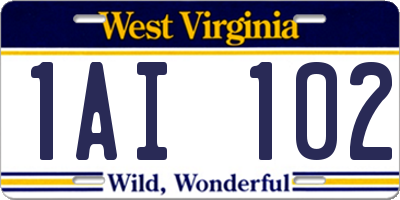 West Virginia

1AI 102

Wild, Wonderful